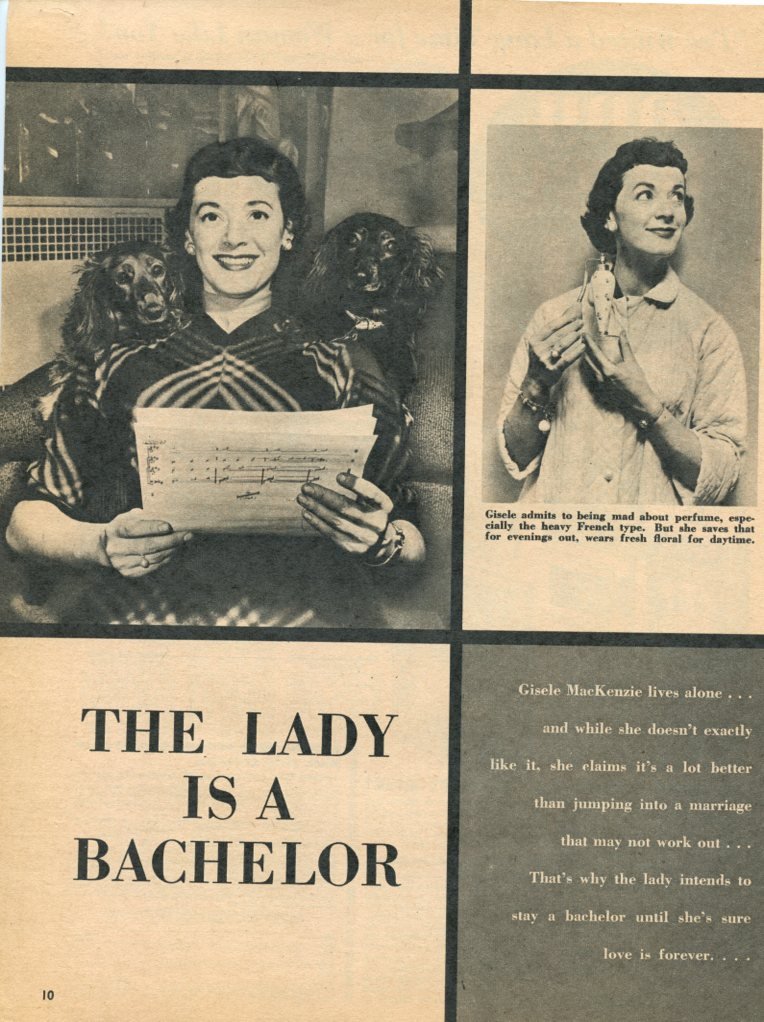 Gisele admits to being mad about perfume, especially the heavy French type. But she saves that for evenings out, wears fresh floral for daytime.

THE LADY IS A BACHELOR

Gisele MacKenzie lives alone . . . and while she doesn't exactly like it, she claims it's a lot better than jumping into a marriage that may not work out . . . That's why the lady intends to stay a bachelor until she's sure love is forever. . . .

10